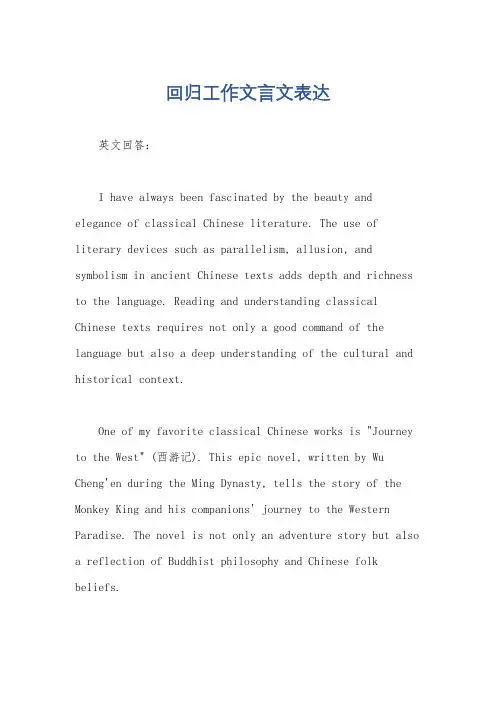 回归工作文言文表达

英文回答:

I have always been fascinated by the beauty and elegance of classical Chinese literature. The use of literary devices such as parallelism, allusion, and symbolism in ancient Chinese texts adds depth and richness to the language. Reading and understanding classical Chinese texts requires not only a good command of the language but also a deep understanding of the cultural and historical context.

One of my favorite classical Chinese works is "Journey to the West" (西游记). This epic novel, written by Wu Cheng'en during the Ming Dynasty, tells the story of the Monkey King and his companions' journey to the Western Paradise. The novel is not only an adventure story but also a reflection of Buddhist philosophy and Chinese folk beliefs.